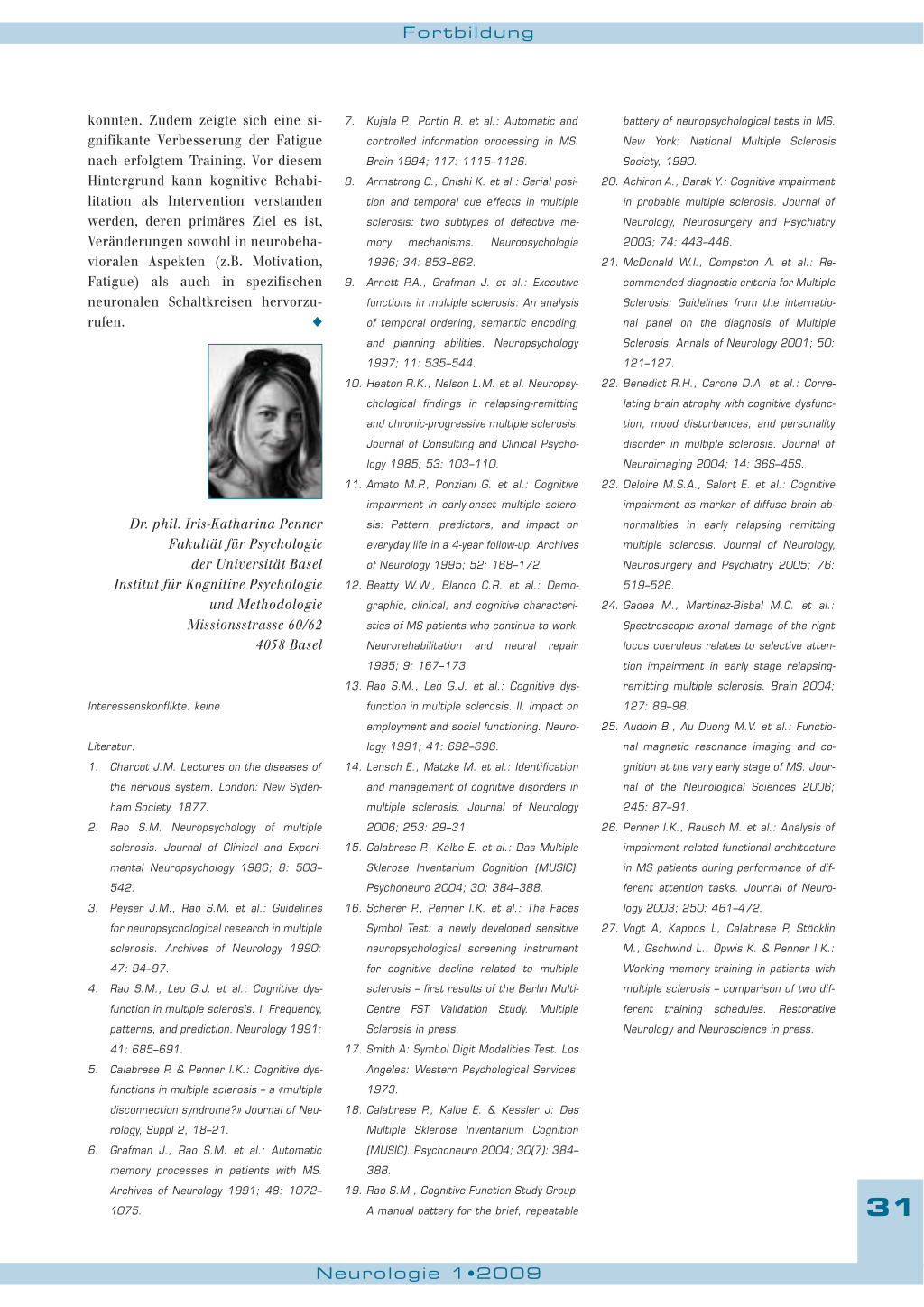 Fortbildung

konnten. Zudem zeigte sich eine signifikante Verbesserung der Fatigue nach erfolgtem Training. Vor diesem Hintergrund kann kognitive Rehabilitation als Intervention verstanden werden, deren primäres Ziel es ist, Veränderungen sowohl in neurobehavioralen Aspekten (z.B. Motivation, Fatigue) als auch in spezifischen neuronalen Schaltkreisen hervorzurufen. ◆

Dr. phil. Iris-Katharina Penner
Fakultät für Psychologie
der Universität Basel
Institut für Kognitive Psychologie
und Methodologie
Missionsstrasse 60/62
4058 Basel

Interessenskonflikte: keine

Literatur:
1. Charcot J.M. Lectures on the diseases of the nervous system. London: New Sydenham Society, 1877.
2. Rao S.M. Neuropsychology of multiple sclerosis. Journal of Clinical and Experimental Neuropsychology 1986; 8: 503–542.
3. Peyser J.M., Rao S.M. et al.: Guidelines for neuropsychological research in multiple sclerosis. Archives of Neurology 1990; 47: 94–97.
4. Rao S.M., Leo G.J. et al.: Cognitive dysfunction in multiple sclerosis. I. Frequency, patterns, and prediction. Neurology 1991; 41: 685–691.
5. Calabrese P. & Penner I.K.: Cognitive dysfunctions in multiple sclerosis – a «multiple disconnection syndrome?» Journal of Neurology, Suppl 2, 18–21.
6. Grafman J., Rao S.M. et al.: Automatic memory processes in patients with MS. Archives of Neurology 1991; 48: 1072–1075.
7. Kujala P., Portin R. et al.: Automatic and controlled information processing in MS. Brain 1994; 117: 1115–1126.
8. Armstrong C., Onishi K. et al.: Serial position and temporal cue effects in multiple sclerosis: two subtypes of defective memory mechanisms. Neuropsychologia 1996; 34: 853–862.
9. Arnett P.A., Grafman J. et al.: Executive functions in multiple sclerosis: An analysis of temporal ordering, semantic encoding, and planning abilities. Neuropsychology 1997; 11: 535–544.
10. Heaton R.K., Nelson L.M. et al. Neuropsychological findings in relapsing-remitting and chronic-progressive multiple sclerosis. Journal of Consulting and Clinical Psychology 1985; 53: 103–110.
11. Amato M.P., Ponziani G. et al.: Cognitive impairment in early-onset multiple sclerosis: Pattern, predictors, and impact on everyday life in a 4-year follow-up. Archives of Neurology 1995; 52: 168–172.
12. Beatty W.W., Blanco C.R. et al.: Demographic, clinical, and cognitive characteristics of MS patients who continue to work. Neurorehabilitation and neural repair 1995; 9: 167–173.
13. Rao S.M., Leo G.J. et al.: Cognitive dysfunction in multiple sclerosis. II. Impact on employment and social functioning. Neurology 1991; 41: 692–696.
14. Lensch E., Matzke M. et al.: Identification and management of cognitive disorders in multiple sclerosis. Journal of Neurology 2006; 253: 29–31.
15. Calabrese P., Kalbe E. et al.: Das Multiple Sklerose Inventarium Cognition (MUSIC). Psychoneuro 2004; 30: 384–388.
16. Scherer P., Penner I.K. et al.: The Faces Symbol Test: a newly developed sensitive neuropsychological screening instrument for cognitive decline related to multiple sclerosis – first results of the Berlin Multi-Centre FST Validation Study. Multiple Sclerosis in press.
17. Smith A: Symbol Digit Modalities Test. Los Angeles: Western Psychological Services, 1973.
18. Calabrese P., Kalbe E. & Kessler J: Das Multiple Sklerose Inventarium Cognition (MUSIC). Psychoneuro 2004; 30(7): 384–388.
19. Rao S.M., Cognitive Function Study Group. A manual battery for the brief, repeatable battery of neuropsychological tests in MS. New York: National Multiple Sclerosis Society, 1990.
20. Achiron A., Barak Y.: Cognitive impairment in probable multiple sclerosis. Journal of Neurology, Neurosurgery and Psychiatry 2003; 74: 443–446.
21. McDonald W.I., Compston A. et al.: Recommended diagnostic criteria for Multiple Sclerosis: Guidelines from the international panel on the diagnosis of Multiple Sclerosis. Annals of Neurology 2001; 50: 121–127.
22. Benedict R.H., Carone D.A. et al.: Correlating brain atrophy with cognitive dysfunction, mood disturbances, and personality disorder in multiple sclerosis. Journal of Neuroimaging 2004; 14: 36S–45S.
23. Deloire M.S.A., Salort E. et al.: Cognitive impairment as marker of diffuse brain abnormalities in early relapsing remitting multiple sclerosis. Journal of Neurology, Neurosurgery and Psychiatry 2005; 76: 519–526.
24. Gadea M., Martinez-Bisbal M.C. et al.: Spectroscopic axonal damage of the right locus coeruleus relates to selective attention impairment in early stage relapsing-remitting multiple sclerosis. Brain 2004; 127: 89–98.
25. Audoin B., Au Duong M.V. et al.: Functional magnetic resonance imaging and cognition at the very early stage of MS. Journal of the Neurological Sciences 2006; 245: 87–91.
26. Penner I.K., Rausch M. et al.: Analysis of impairment related functional architecture in MS patients during performance of different attention tasks. Journal of Neurology 2003; 250: 461–472.
27. Vogt A, Kappos L, Calabrese P, Stöcklin M., Gschwind L., Opwis K. & Penner I.K.: Working memory training in patients with multiple sclerosis – comparison of two different training schedules. Restorative Neurology and Neuroscience in press.

31

Neurologie 1•2009